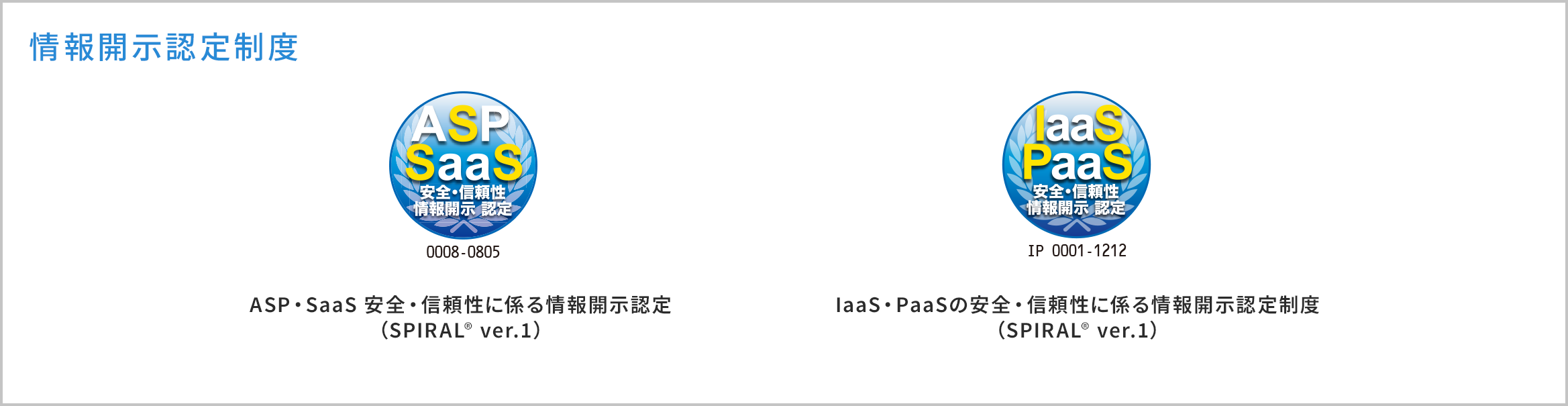 情報開示認定制度

ASP SaaS
安全・信頼性
情報開示 認定
0008-0805

ASP・SaaS 安全・信頼性に係る情報開示認定
(SPIRAL® ver.1)

IaaS PaaS
安全・信頼性
情報開示 認定
IP 0001-1212

IaaS・PaaSの安全・信頼性に係る情報開示認定制度
(SPIRAL® ver.1)